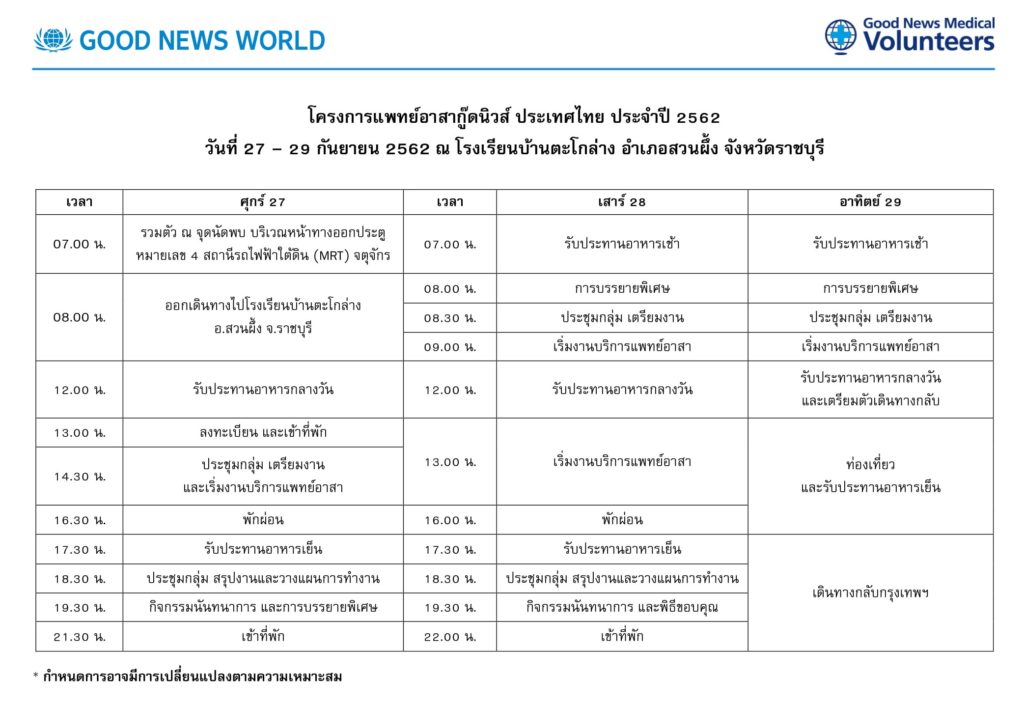 GOOD NEWS WORLD

Good News Medical Volunteers

โครงการแพทย์อาสากู๊ดนิวส์ ประเทศไทย ประจำปี 2562
วันที่ 27 – 29 กันยายน 2562 ณ โรงเรียนบ้านตะโกล่าง อำเภอสวนผึ้ง จังหวัดราชบุรี

| เวลา | ศุกร์ 27 | เวลา | เสาร์ 28 | อาทิตย์ 29 |
|---|---|---|---|---|
| 07.00 น. | รวมตัว ณ จุดนัดพบ บริเวณหน้าทางออกประตูหมายเลข 4 สถานีรถไฟฟ้าใต้ดิน (MRT) จตุจักร | 07.00 น. | รับประทานอาหารเช้า | รับประทานอาหารเช้า |
| 08.00 น. | ออกเดินทางไปโรงเรียนบ้านตะโกล่าง อ.สวนผึ้ง จ.ราชบุรี | 08.00 น. | การบรรยายพิเศษ | การบรรยายพิเศษ |
| | | 08.30 น. | ประชุมกลุ่ม เตรียมงาน | ประชุมกลุ่ม เตรียมงาน |
| | | 09.00 น. | เริ่มงานบริการแพทย์อาสา | เริ่มงานบริการแพทย์อาสา |
| 12.00 น. | รับประทานอาหารกลางวัน | 12.00 น. | รับประทานอาหารกลางวัน | รับประทานอาหารกลางวัน และเตรียมตัวเดินทางกลับ |
| 13.00 น. | ลงทะเบียน และเข้าที่พัก | 13.00 น. | เริ่มงานบริการแพทย์อาสา | ท่องเที่ยว และรับประทานอาหารเย็น |
| 14.30 น. | ประชุมกลุ่ม เตรียมงาน และเริ่มงานบริการแพทย์อาสา | | | |
| 16.30 น. | พักผ่อน | 16.00 น. | พักผ่อน | |
| 17.30 น. | รับประทานอาหารเย็น | 17.30 น. | รับประทานอาหารเย็น | เดินทางกลับกรุงเทพฯ |
| 18.30 น. | ประชุมกลุ่ม สรุปงานและวางแผนการทำงาน | 18.30 น. | ประชุมกลุ่ม สรุปงานและวางแผนการทำงาน | |
| 19.30 น. | กิจกรรมนันทนาการ และการบรรยายพิเศษ | 19.30 น. | กิจกรรมนันทนาการ และพิธีขอบคุณ | |
| 21.30 น. | เข้าที่พัก | 22.00 น. | เข้าที่พัก | |

* กำหนดการอาจมีการเปลี่ยนแปลงตามความเหมาะสม